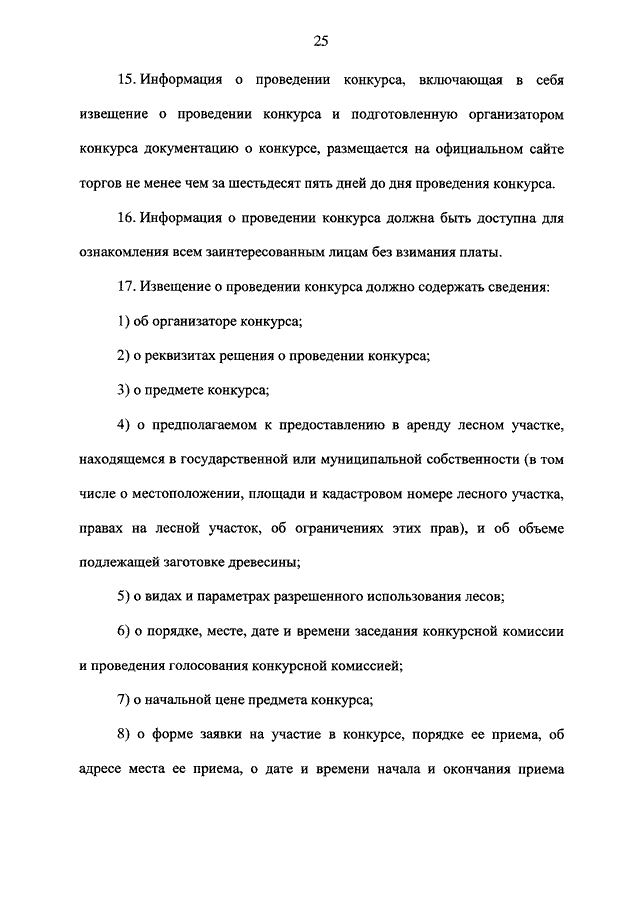 25

15. Информация о проведении конкурса, включающая в себя извещение о проведении конкурса и подготовленную организатором конкурса документацию о конкурсе, размещается на официальном сайте торгов не менее чем за шестьдесят пять дней до дня проведения конкурса.

16. Информация о проведении конкурса должна быть доступна для ознакомления всем заинтересованным лицам без взимания платы.

17. Извещение о проведении конкурса должно содержать сведения:

1) об организаторе конкурса;

2) о реквизитах решения о проведении конкурса;

3) о предмете конкурса;

4) о предполагаемом к предоставлению в аренду лесном участке, находящемся в государственной или муниципальной собственности (в том числе о местоположении, площади и кадастровом номере лесного участка, правах на лесной участок, об ограничениях этих прав), и об объеме подлежащей заготовке древесины;

5) о видах и параметрах разрешенного использования лесов;

6) о порядке, месте, дате и времени заседания конкурсной комиссии и проведения голосования конкурсной комиссией;

7) о начальной цене предмета конкурса;

8) о форме заявки на участие в конкурсе, порядке ее приема, об адресе места ее приема, о дате и времени начала и окончания приема